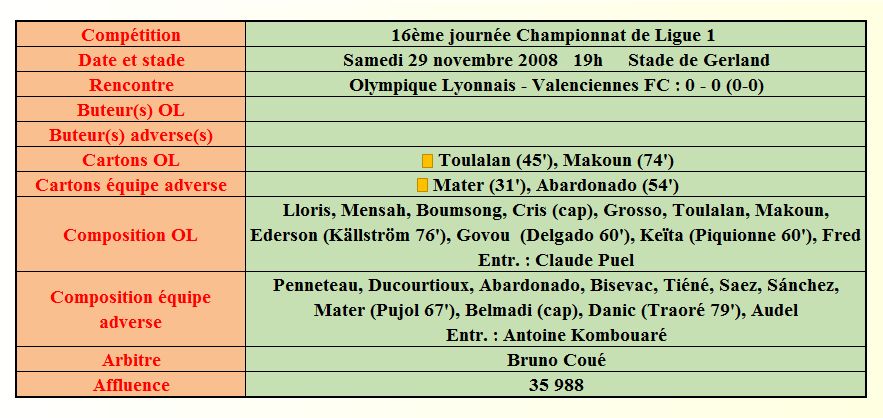 | Compétition | 16ème journée Championnat de Ligue 1 |
|---|---|
| Date et stade | Samedi 29 novembre 2008 19h Stade de Gerland |
| Rencontre | Olympique Lyonnais - Valenciennes FC : 0 - 0 (0-0) |
| Buteur(s) OL | |
| Buteur(s) adverse(s) | |
| Cartons OL | Toulalan (45'), Makoun (74') |
| Cartons équipe adverse | Mater (31'), Abardonado (54') |
| Composition OL | Lloris, Mensah, Boumsong, Cris (cap), Grosso, Toulalan, Makoun, Ederson (Källström 76'), Govou (Delgado 60'), Keïta (Piquionne 60'), Fred Entr. : Claude Puel |
| Composition équipe adverse | Penneteau, Ducourtioux, Abardonado, Bisevac, Tiéné, Saez, Sánchez, Mater (Pujol 67'), Belmadi (cap), Danic (Traoré 79'), Audel Entr. : Antoine Kombouaré |
| Arbitre | Bruno Coué |
| Affluence | 35 988 |